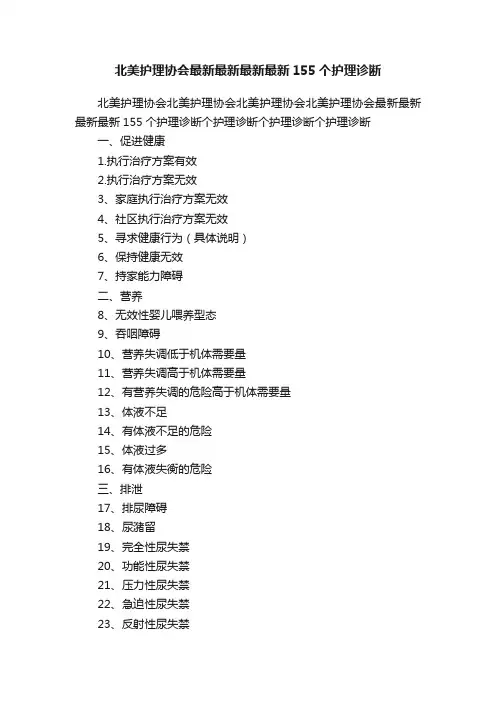 北美护理协会最新最新最新最新 155 个护理诊断

北美护理协会北美护理协会北美护理协会北美护理协会最新最新最新最新 155 个护理诊断个护理诊断个护理诊断个护理诊断

一、促进健康

1.执行治疗方案有效

2.执行治疗方案无效

3、家庭执行治疗方案无效

4、社区执行治疗方案无效

5、寻求健康行为（具体说明）

6、保持健康无效

7、持家能力障碍

二、营养

8、无效性婴儿喂养型态

9、吞咽障碍

10、营养失调低于机体需要量

11、营养失调高于机体需要量

12、有营养失调的危险高于机体需要量

13、体液不足

14、有体液不足的危险

15、体液过多

16、有体液失衡的危险

三、排泄

17、排尿障碍

18、尿潴留

19、完全性尿失禁

20、功能性尿失禁

21、压力性尿失禁

22、急迫性尿失禁

23、反射性尿失禁